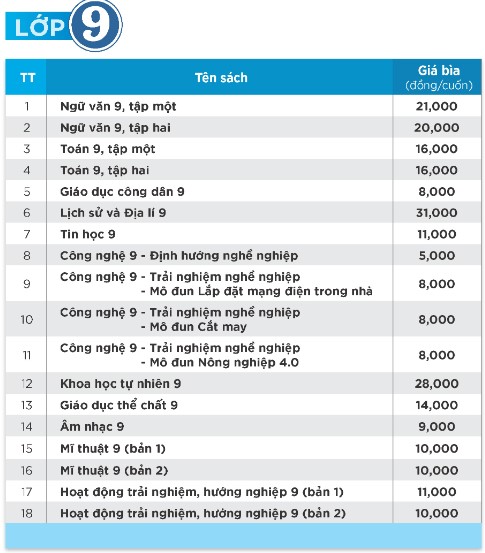 LỚP 9

| TT | Tên sách | Giá bìa (đồng/cuốn) |
|---|---|---|
| 1 | Ngữ văn 9, tập một | 21,000 |
| 2 | Ngữ văn 9, tập hai | 20,000 |
| 3 | Toán 9, tập một | 16,000 |
| 4 | Toán 9, tập hai | 16,000 |
| 5 | Giáo dục công dân 9 | 8,000 |
| 6 | Lịch sử và Địa lí 9 | 31,000 |
| 7 | Tin học 9 | 11,000 |
| 8 | Công nghệ 9 - Định hướng nghề nghiệp | 5,000 |
| 9 | Công nghệ 9 - Trải nghiệm nghề nghiệp - Mô đun Lắp đặt mạng điện trong nhà | 8,000 |
| 10 | Công nghệ 9 - Trải nghiệm nghề nghiệp - Mô đun Cắt may | 8,000 |
| 11 | Công nghệ 9 - Trải nghiệm nghề nghiệp - Mô đun Nông nghiệp 4.0 | 8,000 |
| 12 | Khoa học tự nhiên 9 | 28,000 |
| 13 | Giáo dục thể chất 9 | 14,000 |
| 14 | Âm nhạc 9 | 9,000 |
| 15 | Mĩ thuật 9 (bản 1) | 10,000 |
| 16 | Mĩ thuật 9 (bản 2) | 10,000 |
| 17 | Hoạt động trải nghiệm, hướng nghiệp 9 (bản 1) | 11,000 |
| 18 | Hoạt động trải nghiệm, hướng nghiệp 9 (bản 2) | 10,000 |